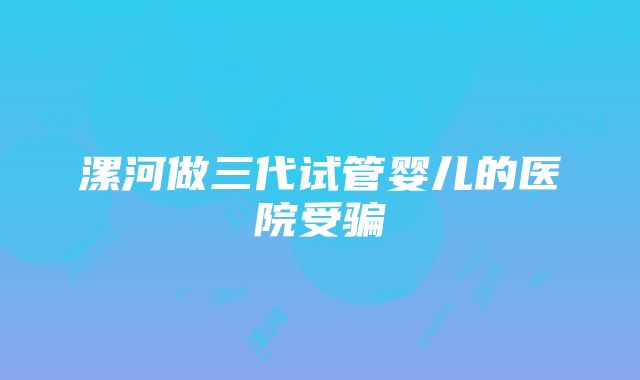 漯河做三代试管婴儿的医院受骗